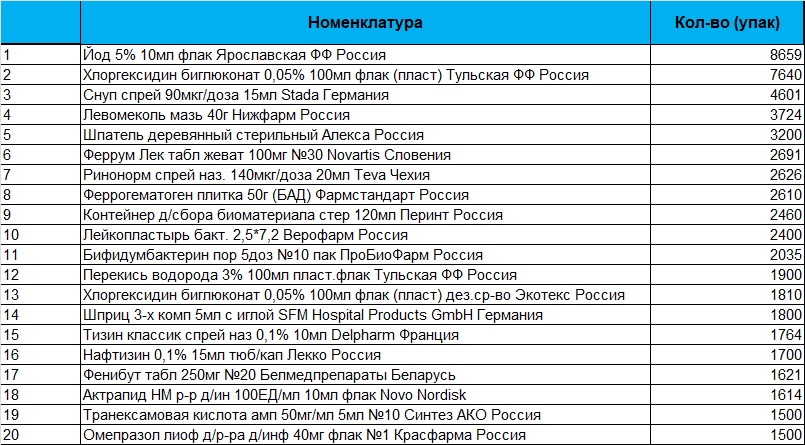 |  | Номенклатура | Кол-во (упак) |
|---|---|---|
| 1 | Йод 5% 10мл флак Ярославская ФФ Россия | 8659 |
| 2 | Хлоргексидин биглюконат 0,05% 100мл флак (пласт) Тульская ФФ Россия | 7640 |
| 3 | Снуп спрей 90мкг/доза 15мл Stada Германия | 4601 |
| 4 | Левомеколь мазь 40г Нижфарм Россия | 3724 |
| 5 | Шпатель деревянный стерильный Алекса Россия | 3200 |
| 6 | Феррум Лек табл жеват 100мг №30 Novartis Словения | 2691 |
| 7 | Ринонорм спрей наз. 140мкг/доза 20мл Teva Чехия | 2626 |
| 8 | Феррогематоген плитка 50г (БАД) Фармстандарт Россия | 2610 |
| 9 | Контейнер д/сбора биоматериала стер 120мл Перинт Россия | 2460 |
| 10 | Лейкопластырь бакт. 2,5*7,2 Верофарм Россия | 2400 |
| 11 | Бифидумбактерин пор 5доз №10 пак ПроБиоФарм Россия | 2035 |
| 12 | Перекись водорода 3% 100мл пласт.флак Тульская ФФ Россия | 1900 |
| 13 | Хлоргексидин биглюконат 0,05% 100мл флак (пласт) дез.ср-во Экотекс Россия | 1810 |
| 14 | Шприц 3-х комп 5мл с иглой SFM Hospital Products GmbH Германия | 1800 |
| 15 | Тизин классик спрей наз 0,1% 10мл Delpharm Франция | 1764 |
| 16 | Нафтизин 0,1% 15мл тюб/кап Лекко Россия | 1700 |
| 17 | Фенибут табл 250мг №20 Белмедпрепараты Беларусь | 1621 |
| 18 | Актрапид НМ р-р д/ин 100ЕД/мл 10мл флак Novo Nordisk | 1614 |
| 19 | Транексамовая кислота амп 50мг/мл 5мл №10 Синтез АКО Россия | 1500 |
| 20 | Омепразол лиоф д/р-ра д/инф 40мг флак №1 Красфарма Россия | 1500 |